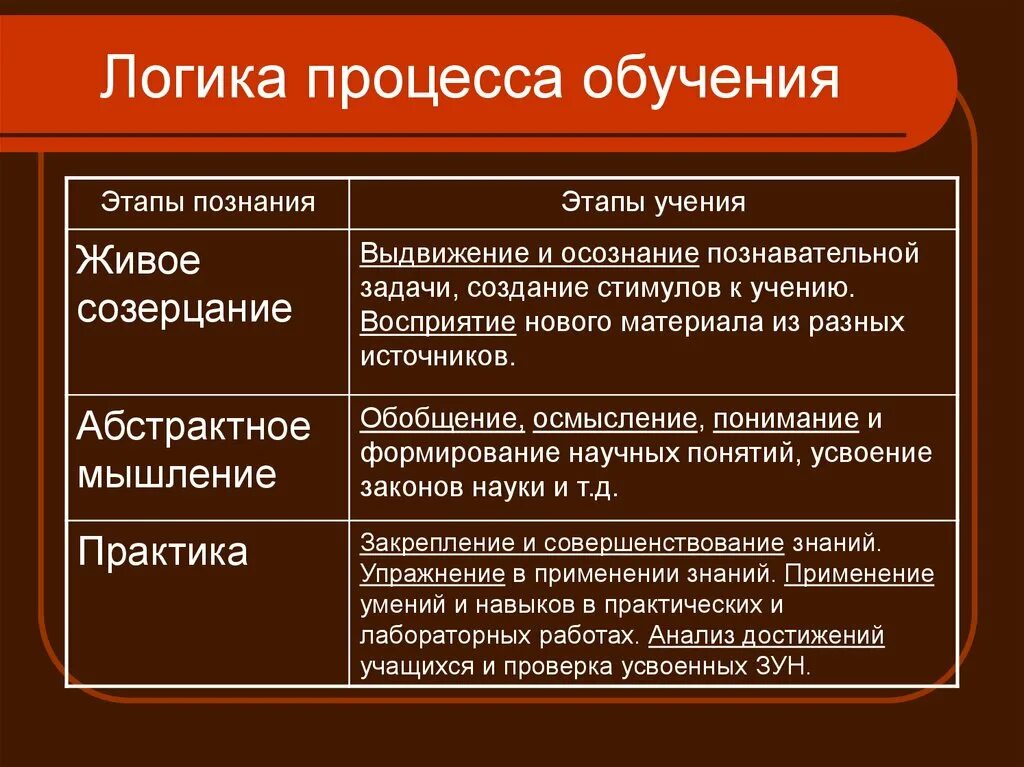 Логика процесса обучения

| Этапы познания | Этапы учения |
|---|---|
| Живое созерцание | Выдвижение и осознание познавательной задачи, создание стимулов к учению. Восприятие нового материала из разных источников. |
| Абстрактное мышление | Обобщение, осмысление, понимание и формирование научных понятий, усвоение законов науки и т.д. |
| Практика | Закрепление и совершенствование знаний. Упражнение в применении знаний. Применение умений и навыков в практических и лабораторных работах. Анализ достижений учащихся и проверка усвоенных ЗУН. |